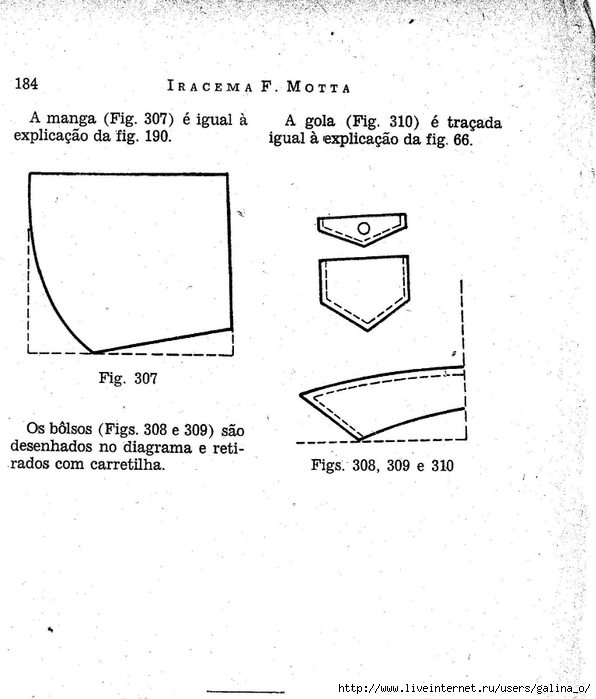 184 IRACEMA F. MOTTA

A manga (Fig. 307) é igual à explicação da fig. 190.

Fig. 307

Os bôlsos (Figs. 308 e 309) são desenhados no diagrama e retirados com carretilha.

A gola (Fig. 310) é traçada igual à explicação da fig. 66.

Figs. 308, 309 e 310

http://www.liveinternet.ru/users/galina_o/